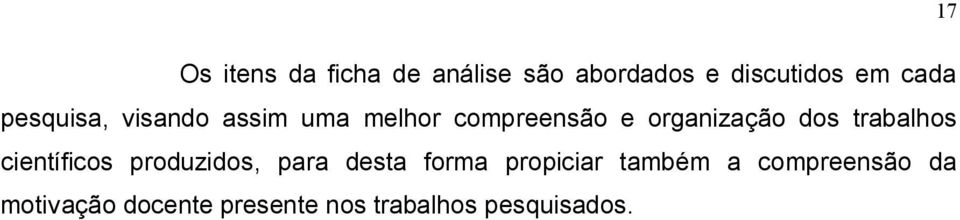 17

Os itens da ficha de análise são abordados e discutidos em cada pesquisa, visando assim uma melhor compreensão e organização dos trabalhos científicos produzidos, para desta forma propiciar também a compreensão da motivação docente presente nos trabalhos pesquisados.